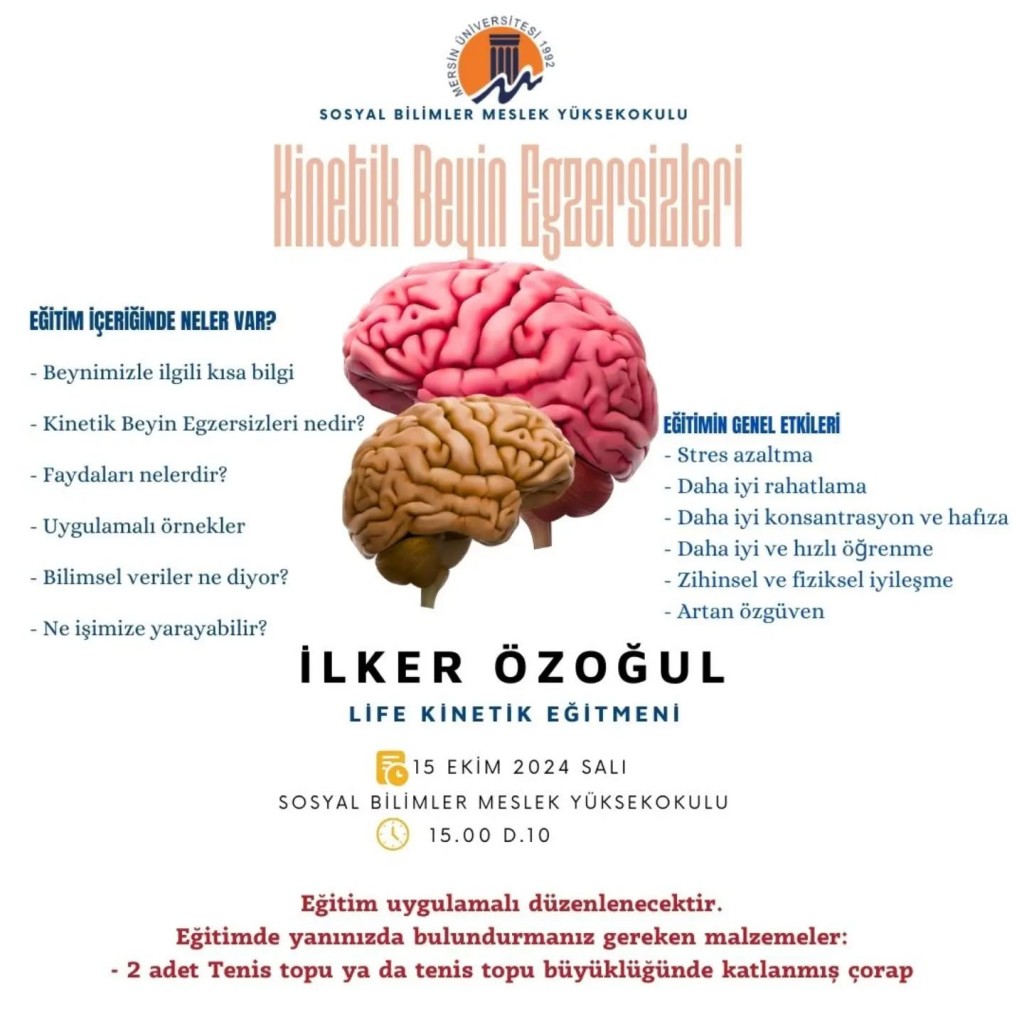 MERSİN ÜNİVERSİTESİ 1992

SOSYAL BİLİMLER MESLEK YÜKSEKOKULU

Kinetik Beyin Egzersizleri

EĞİTİM İÇERİĞİNDE NELER VAR?

- Beynimizle ilgili kısa bilgi
- Kinetik Beyin Egzersizleri nedir?
- Faydaları nelerdir?
- Uygulamalı örnekler
- Bilimsel veriler ne diyor?
- Ne işimize yarayabilir?

EĞİTİMİN GENEL ETKİLERİ
- Stres azaltma
- Daha iyi rahatlama
- Daha iyi konsantrasyon ve hafıza
- Daha iyi ve hızlı öğrenme
- Zihinsel ve fiziksel iyileşme
- Artan özgüven

İLKER ÖZOĞUL

LİFE KİNETİK EĞİTMENİ

15 EKİM 2024 SALI
SOSYAL BİLİMLER MESLEK YÜKSEKOKULU
15.00 D.10

Eğitim uygulamalı düzenlenecektir.
Eğitimde yanınızda bulundurmanız gereken malzemeler:
- 2 adet Tenis topu ya da tenis topu büyüklüğünde katlanmış çorap